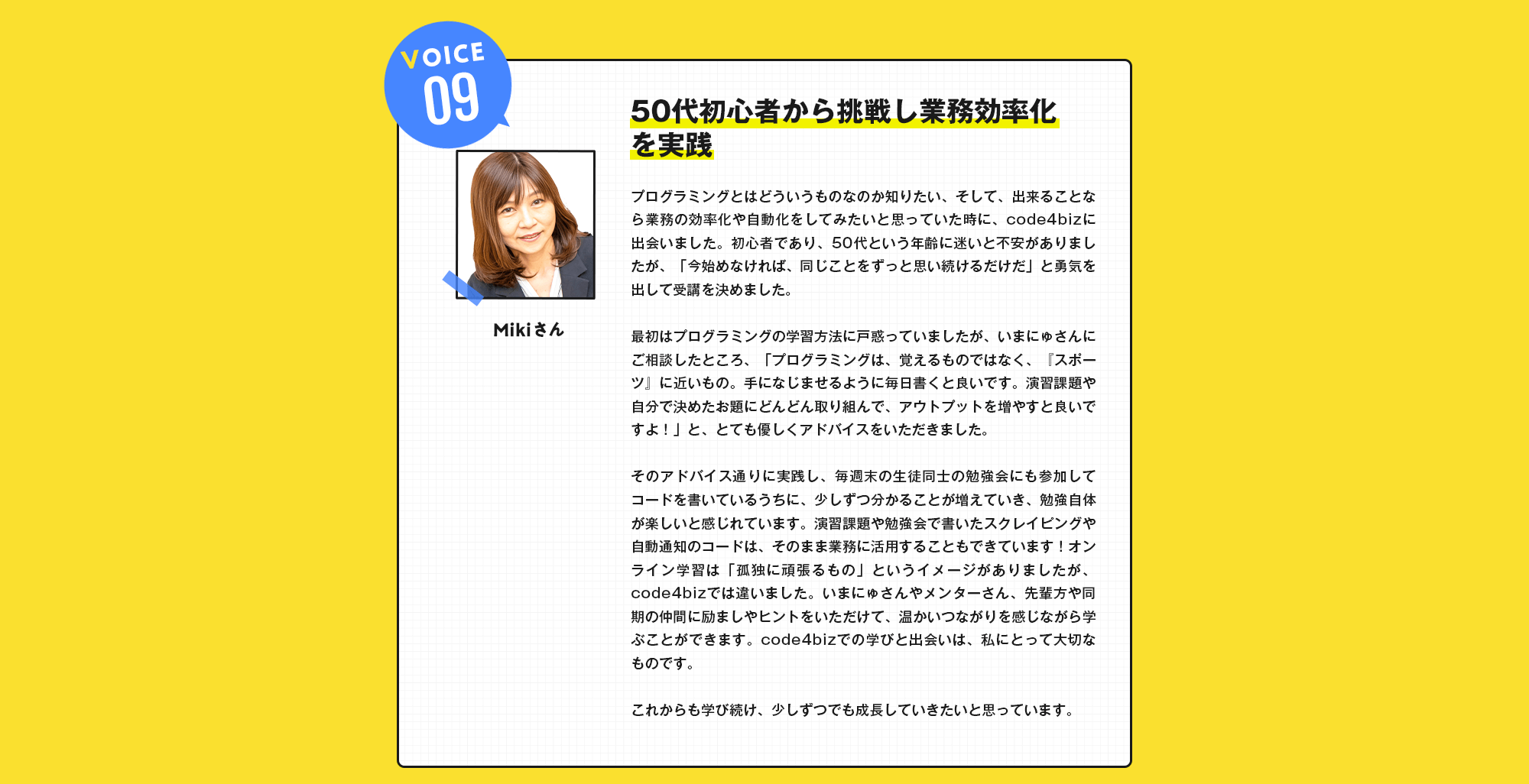 VOICE
09

Mikiさん

50代初心者から挑戦し業務効率化を実践

プログラミングとはどういうものなのか知りたい、そして、出来ることなら業務の効率化や自動化をしてみたいと思っていた時に、code4bizに出会いました。初心者であり、50代という年齢に迷いと不安がありましたが、「今始めなければ、同じことをずっと思い続けるだけだ」と勇気を出して受講を決めました。

最初はプログラミングの学習方法に戸惑っていましたが、いまにゅさんにご相談したところ、「プログラミングは、覚えるものではなく、『スポーツ』に近いもの。手になじませるように毎日書くと良いです。演習課題や自分で決めたお題にどんどん取り組んで、アウトプットを増やすと良いですよ！」と、とても優しくアドバイスをいただきました。

そのアドバイス通りに実践し、毎週末の生徒同士の勉強会にも参加してコードを書いているうちに、少しずつ分かることが増えていき、勉強自体が楽しいと感じれています。演習課題や勉強会で書いたスクレイピングや自動通知のコードは、そのまま業務に活用することもできています！オンライン学習は「孤独に頑張るもの」というイメージがありましたが、code4bizでは違いました。いまにゅさんやメンターさん、先輩方や同期の仲間に励ましやヒントをいただけて、温かいつながりを感じながら学ぶことができます。code4bizでの学びと出会いは、私にとって大切なものです。

これからも学び続け、少しずつでも成長していきたいと思っています。